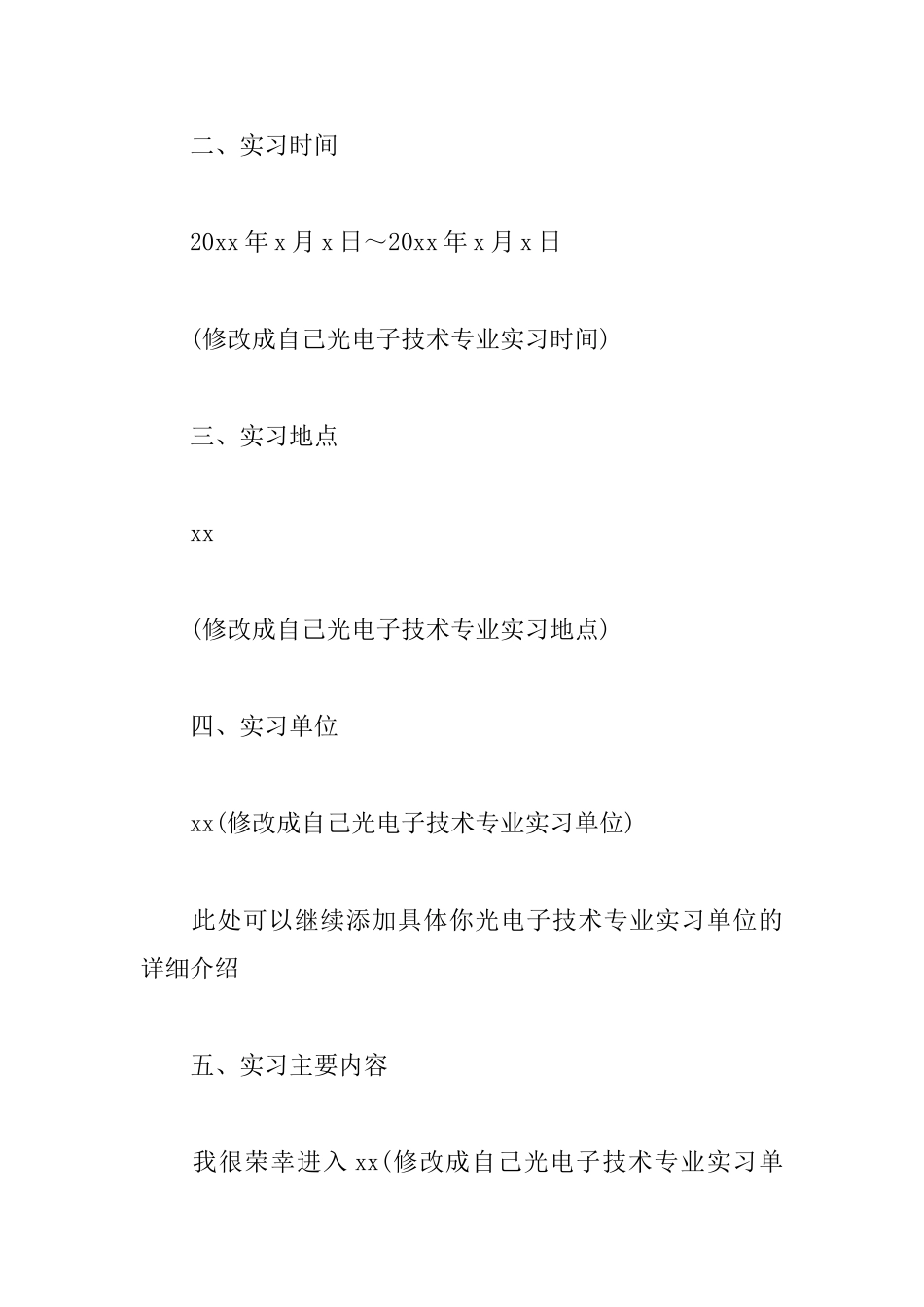 二、实习时间

20xx 年 x 月 x 日～20xx 年 x 月 x 日

(修改成自己光电子技术专业实习时间)

三、实习地点

xx

(修改成自己光电子技术专业实习地点)

四、实习单位

xx(修改成自己光电子技术专业实习单位)

此处可以继续添加具体你光电子技术专业实习单位的详细介绍

五、实习主要内容

我很荣幸进入 xx(修改成自己光电子技术专业实习单